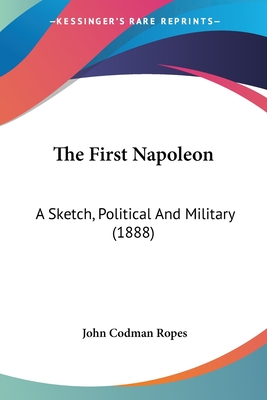 —KESSINGER'S RARE REPRINTS—

The First Napoleon

A Sketch, Political And Military (1888)

John Codman Ropes